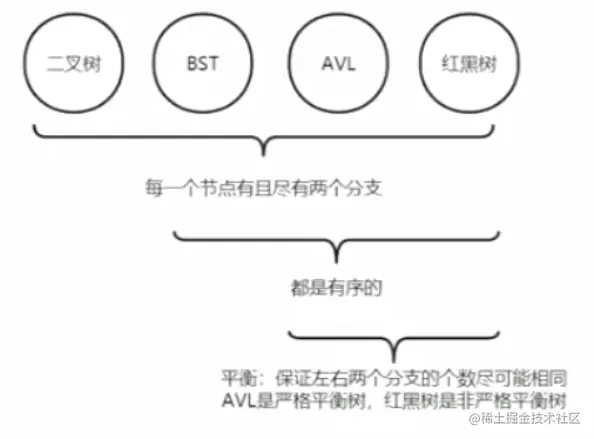 二叉树

BST

AVL

红黑树

每一个节点有且尽有两个分支

都是有序的

平衡：保证左右两个分支的个数尽可能相同
AVL是严格平衡树，红黑树是非严格平衡树

@稀土掘金技术社区